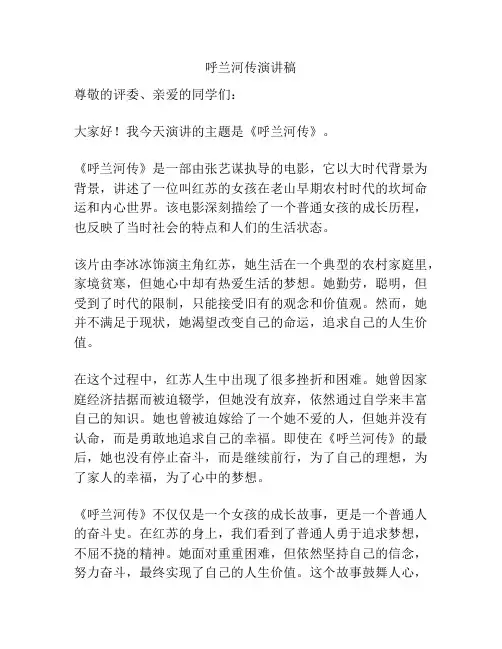 呼兰河传演讲稿

尊敬的评委、亲爱的同学们：

大家好！我今天演讲的主题是《呼兰河传》。

《呼兰河传》是一部由张艺谋执导的电影，它以大时代背景为背景，讲述了一位叫红苏的女孩在老山早期农村时代的坎坷命运和内心世界。该电影深刻描绘了一个普通女孩的成长历程，也反映了当时社会的特点和人们的生活状态。

该片由李冰冰饰演主角红苏，她生活在一个典型的农村家庭里，家境贫寒，但她心中却有热爱生活的梦想。她勤劳，聪明，但受到了时代的限制，只能接受旧有的观念和价值观。然而，她并不满足于现状，她渴望改变自己的命运，追求自己的人生价值。

在这个过程中，红苏人生中出现了很多挫折和困难。她曾因家庭经济拮据而被迫辍学，但她没有放弃，依然通过自学来丰富自己的知识。她也曾被迫嫁给了一个她不爱的人，但她并没有认命，而是勇敢地追求自己的幸福。即使在《呼兰河传》的最后，她也没有停止奋斗，而是继续前行，为了自己的理想，为了家人的幸福，为了心中的梦想。

《呼兰河传》不仅仅是一个女孩的成长故事，更是一个普通人的奋斗史。在红苏的身上，我们看到了普通人勇于追求梦想，不屈不挠的精神。她面对重重困难，但依然坚持自己的信念，努力奋斗，最终实现了自己的人生价值。这个故事鼓舞人心，